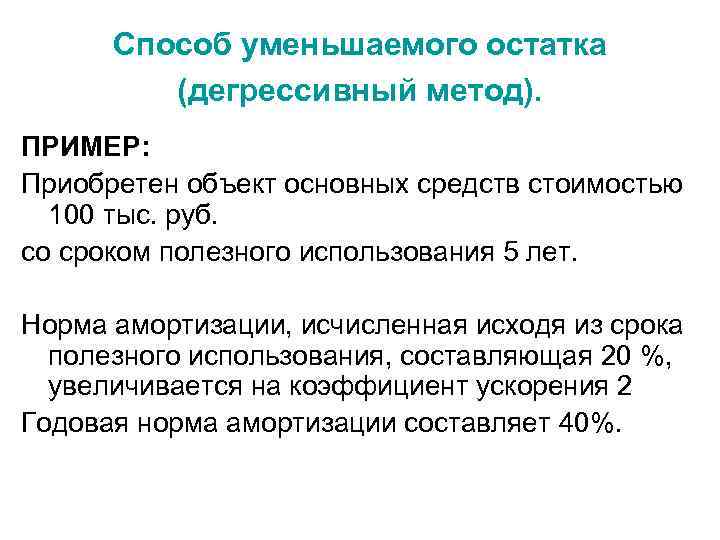 Способ уменьшаемого остатка
(дегрессивный метод).

ПРИМЕР:

Приобретен объект основных средств стоимостью 100 тыс. руб.

со сроком полезного использования 5 лет.

Норма амортизации, исчисленная исходя из срока полезного использования, составляющая 20 %, увеличивается на коэффициент ускорения 2

Годовая норма амортизации составляет 40%.